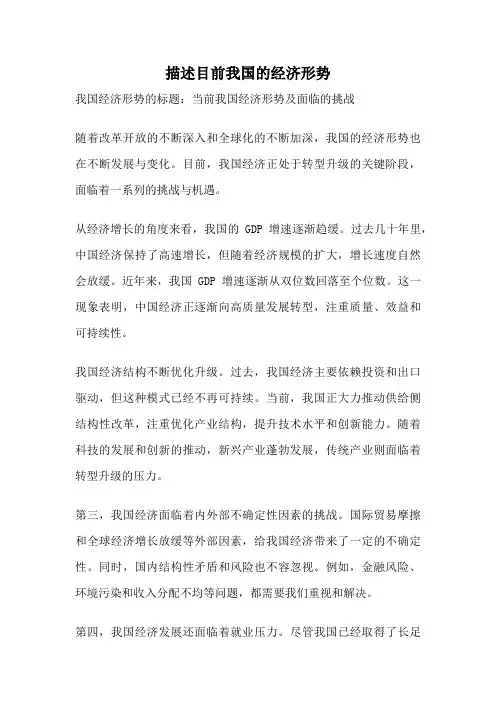 描述目前我国的经济形势

我国经济形势的标题：当前我国经济形势及面临的挑战

随着改革开放的不断深入和全球化的不断加深，我国的经济形势也在不断发展与变化。目前，我国经济正处于转型升级的关键阶段，面临着一系列的挑战与机遇。

从经济增长的角度来看，我国的 GDP 增速逐渐趋缓。过去几十年里，中国经济保持了高速增长，但随着经济规模的扩大，增长速度自然会放缓。近年来，我国 GDP 增速逐渐从双位数回落至个位数。这一现象表明，中国经济正逐渐向高质量发展转型，注重质量、效益和可持续性。

我国经济结构不断优化升级。过去，我国经济主要依赖投资和出口驱动，但这种模式已经不再可持续。当前，我国正大力推动供给侧结构性改革，注重优化产业结构，提升技术水平和创新能力。随着科技的发展和创新的推动，新兴产业蓬勃发展，传统产业则面临着转型升级的压力。

第三，我国经济面临着内外部不确定性因素的挑战。国际贸易摩擦和全球经济增长放缓等外部因素，给我国经济带来了一定的不确定性。同时，国内结构性矛盾和风险也不容忽视。例如，金融风险、环境污染和收入分配不均等问题，都需要我们重视和解决。

第四，我国经济发展还面临着就业压力。尽管我国已经取得了长足